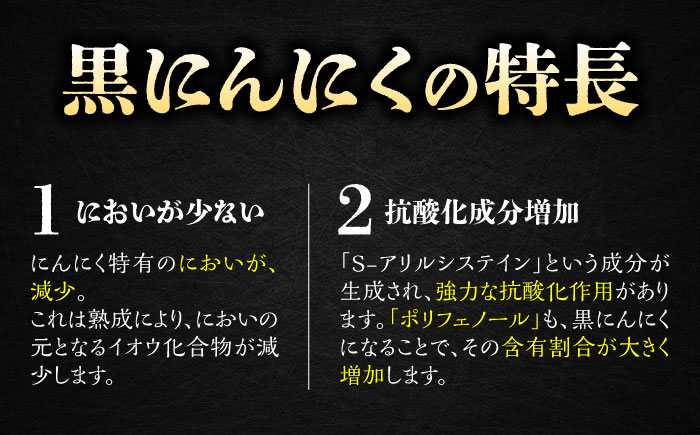 黒にんにくの特長

1 においが少ない

にんにく特有のにおいが、減少。
これは熟成により、においの元となるイオウ化合物が減少します。

2 抗酸化成分増加

「S-アリルシステイン」という成分が生成され、強力な抗酸化作用があります。「ポリフェノール」も、黒にんにくになることで、その含有割合が大きく増加します。